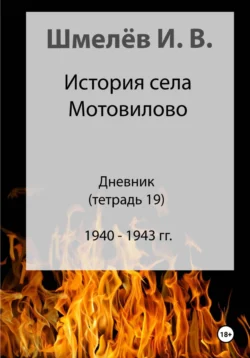 Шмелёв И. В.

История села Мотовилово

Дневник
(тетрадь 19)

1940 - 1943 гг.

18+